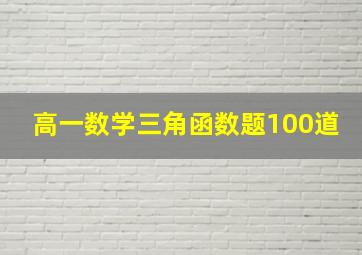 高一数学三角函数题100道